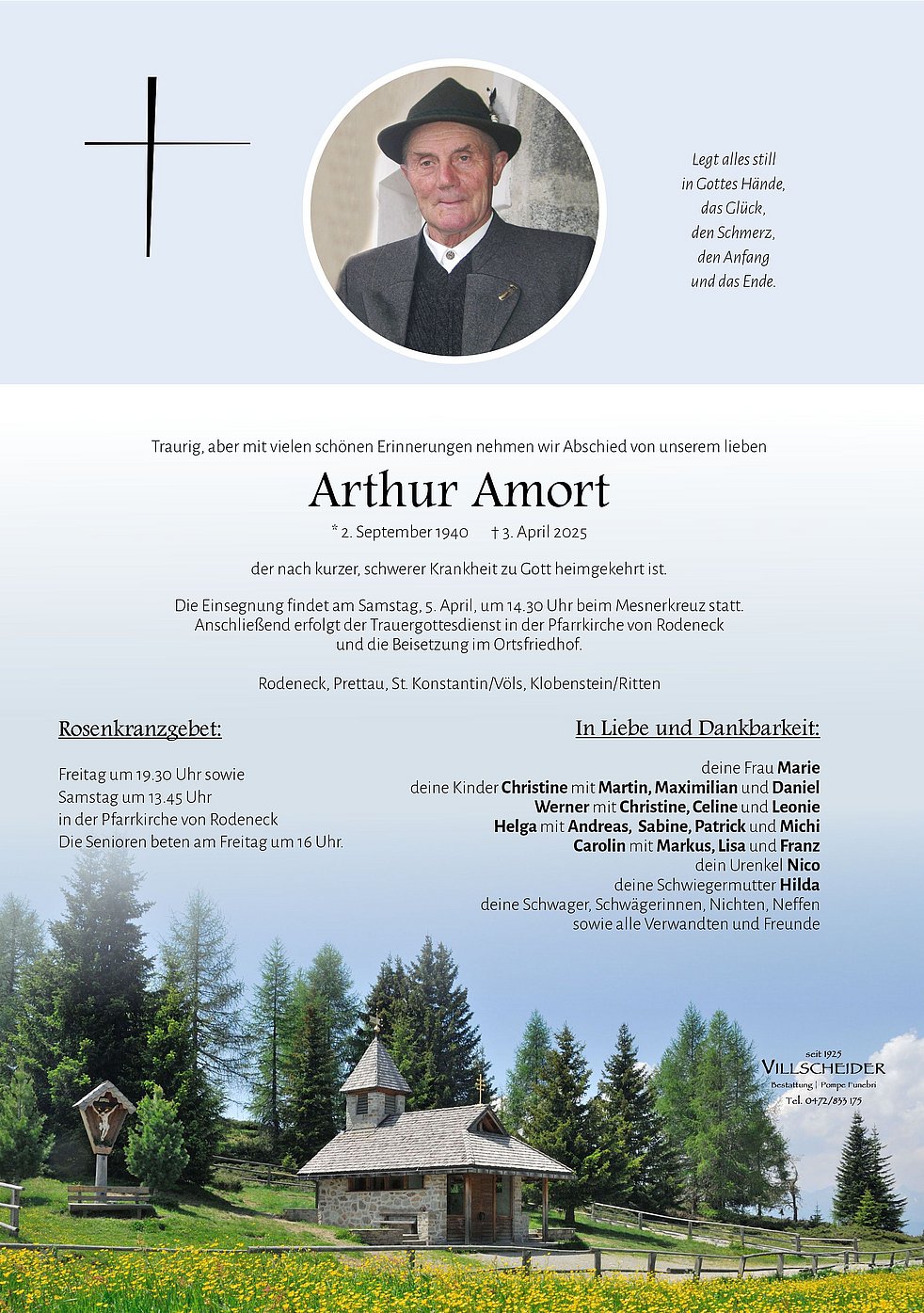 Legt alles still
in Gottes Hände,
das Glück,
den Schmerz,
den Anfang
und das Ende.

Traurig, aber mit vielen schönen Erinnerungen nehmen wir Abschied von unserem lieben

Arthur Amort

* 2. September 1940 † 3. April 2025

der nach kurzer, schwerer Krankheit zu Gott heimgekehrt ist.

Die Einsegnung findet am Samstag, 5. April, um 14.30 Uhr beim Mesnerkreuz statt.
Anschließend erfolgt der Trauergottesdienst in der Pfarrkirche von Rodeneck
und die Beisetzung im Ortsfriedhof.

Rodeneck, Prettau, St. Konstantin/Völs, Klobenstein/Ritten

Rosenkranzgebet:

Freitag um 19.30 Uhr sowie
Samstag um 13.45 Uhr
in der Pfarrkirche von Rodeneck
Die Senioren beten am Freitag um 16 Uhr.

In Liebe und Dankbarkeit:

deine Frau Marie
deine Kinder Christine mit Martin, Maximilian und Daniel
Werner mit Christine, Celine und Leonie
Helga mit Andreas, Sabine, Patrick und Michi
Carolin mit Markus, Lisa und Franz
dein Urenkel Nico
deine Schwiegermutter Hilda
deine Schwager, Schwägerinnen, Nichten, Neffen
sowie alle Verwandten und Freunde

seit 1925
VILLSCHEIDER
Bestattung | Pompe Funebri
Tel. 0472/833 175